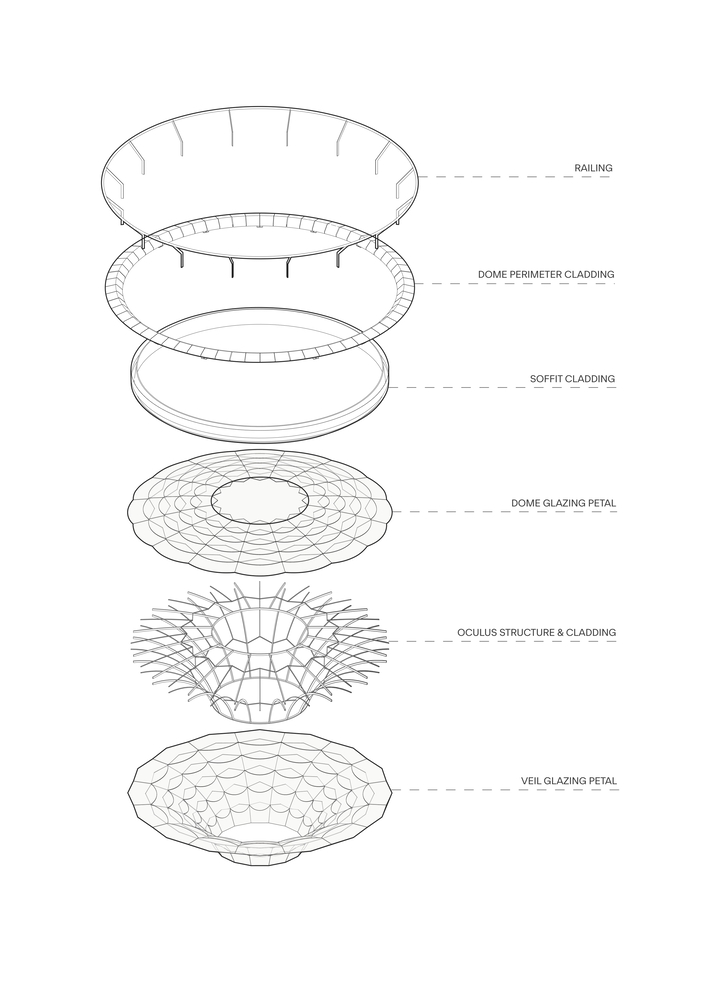 RAILING

DOME PERIMETER CLADDING

SOFFIT CLADDING

DOME GLAZING PETAL

OCULUS STRUCTURE & CLADDING

VEIL GLAZING PETAL